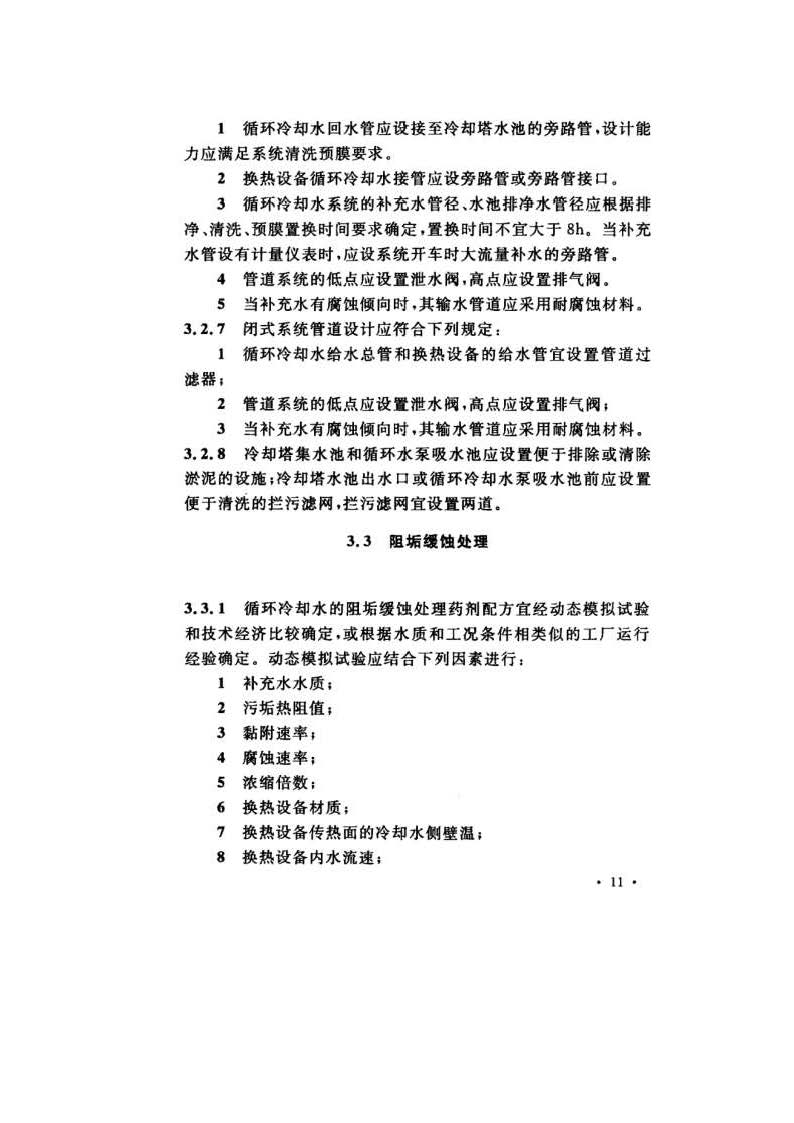 1 循环冷却水回水管应设接至冷却塔水池的旁路管，设计能力应满足系统清洗预膜要求。

2 换热设备循环冷却水接管应设旁路管或旁路管接口。

3 循环冷却水系统的补充水管径、水池排净水管径应根据排净、清洗、预膜置换时间要求确定，置换时间不宜大于 8h。当补充水管设有计量仪表时，应设系统开车时大流量补水的旁路管。

4 管道系统的低点应设置泄水阀，高点应设置排气阀。

5 当补充水有腐蚀倾向时，其输水管道应采用耐腐蚀材料。

3.2.7 闭式系统管道设计应符合下列规定：

1 循环冷却水给水总管和换热设备的给水管宜设置管道过滤器；

2 管道系统的低点应设置泄水阀，高点应设置排气阀；

3 当补充水有腐蚀倾向时，其输水管道应采用耐腐蚀材料。

3.2.8 冷却塔集水池和循环水泵吸水池应设置便于排除或清除淤泥的设施；冷却塔水池出水口或循环冷却水泵吸水池前应设置便于清洗的拦污滤网，拦污滤网宜设置两道。

3.3 阻垢缓蚀处理

3.3.1 循环冷却水的阻垢缓蚀处理药剂配方宜经动态模拟试验和技术经济比较确定，或根据水质和工况条件相类似的工厂运行经验确定。动态模拟试验应结合下列因素进行：

1 补充水水质；

2 污垢热阻值；

3 黏附速率；

4 腐蚀速率；

5 浓缩倍数；

6 换热设备材质；

7 换热设备传热面的冷却水侧壁温；

8 换热设备内水流速；

· 11 ·